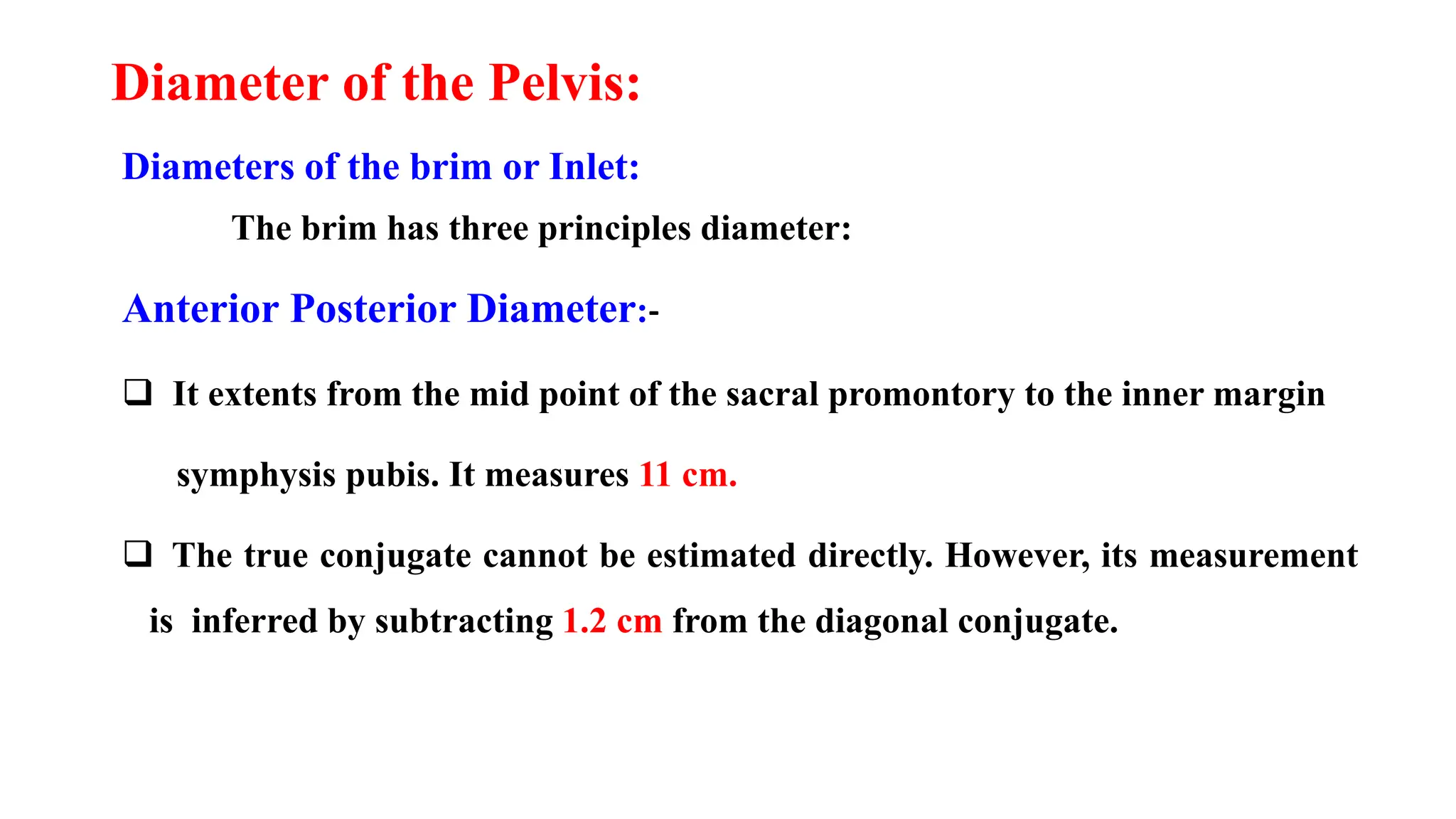 Diameter of the Pelvis:

Diameters of the brim or Inlet:

The brim has three principles diameter:

Anterior Posterior Diameter:-

❑ It extents from the mid point of the sacral promontory to the inner margin symphysis pubis. It measures 11 cm.

❑ The true conjugate cannot be estimated directly. However, its measurement is inferred by subtracting 1.2 cm from the diagonal conjugate.